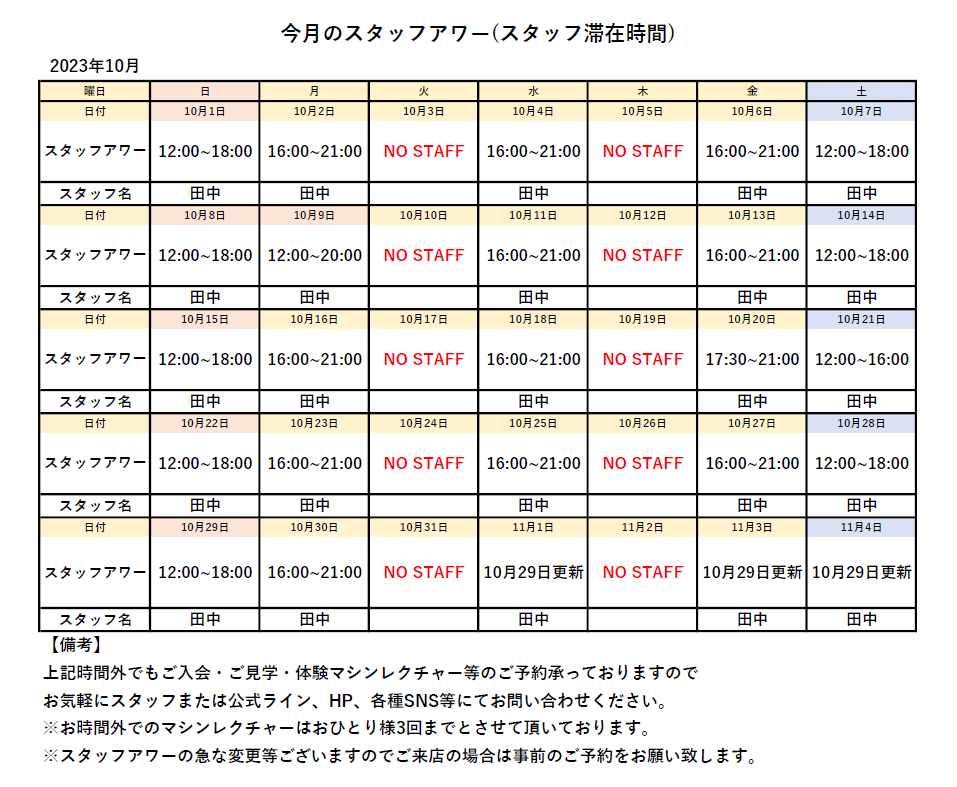 今月のスタッフアワー(スタッフ滞在時間)

2023年10月

| 曜日 | 日 | 月 | 火 | 水 | 木 | 金 | 土 |
|---|---|---|---|---|---|---|---|
| 日付 | 10月1日 | 10月2日 | 10月3日 | 10月4日 | 10月5日 | 10月6日 | 10月7日 |
| スタッフアワー | 12:00~18:00 | 16:00~21:00 | NO STAFF | 16:00~21:00 | NO STAFF | 16:00~21:00 | 12:00~18:00 |
| スタッフ名 | 田中 | 田中 | | 田中 | | 田中 | 田中 |
| 日付 | 10月8日 | 10月9日 | 10月10日 | 10月11日 | 10月12日 | 10月13日 | 10月14日 |
| スタッフアワー | 12:00~18:00 | 12:00~20:00 | NO STAFF | 16:00~21:00 | NO STAFF | 16:00~21:00 | 12:00~18:00 |
| スタッフ名 | 田中 | 田中 | | 田中 | | 田中 | 田中 |
| 日付 | 10月15日 | 10月16日 | 10月17日 | 10月18日 | 10月19日 | 10月20日 | 10月21日 |
| スタッフアワー | 12:00~18:00 | 16:00~21:00 | NO STAFF | 16:00~21:00 | NO STAFF | 17:30~21:00 | 12:00~16:00 |
| スタッフ名 | 田中 | 田中 | | 田中 | | 田中 | 田中 |
| 日付 | 10月22日 | 10月23日 | 10月24日 | 10月25日 | 10月26日 | 10月27日 | 10月28日 |
| スタッフアワー | 12:00~18:00 | 16:00~21:00 | NO STAFF | 16:00~21:00 | NO STAFF | 16:00~21:00 | 12:00~18:00 |
| スタッフ名 | 田中 | 田中 | | 田中 | | 田中 | 田中 |
| 日付 | 10月29日 | 10月30日 | 10月31日 | 11月1日 | 11月2日 | 11月3日 | 11月4日 |
| スタッフアワー | 12:00~18:00 | 16:00~21:00 | NO STAFF | 10月29日更新 | NO STAFF | 10月29日更新 | 10月29日更新 |
| スタッフ名 | 田中 | 田中 | | 田中 | | 田中 | 田中 |

【備考】
上記時間外でもご入会・ご見学・体験マシンレクチャー等のご予約承っておりますので
お気軽にスタッフまたは公式ライン、HP、各種SNS等にてお問い合わせください。
※お時間外でのマシンレクチャーはおひとり様3回までとさせて頂いております。
※スタッフアワーの急な変更等ございますのでご来店の場合は事前のご予約をお願い致します。